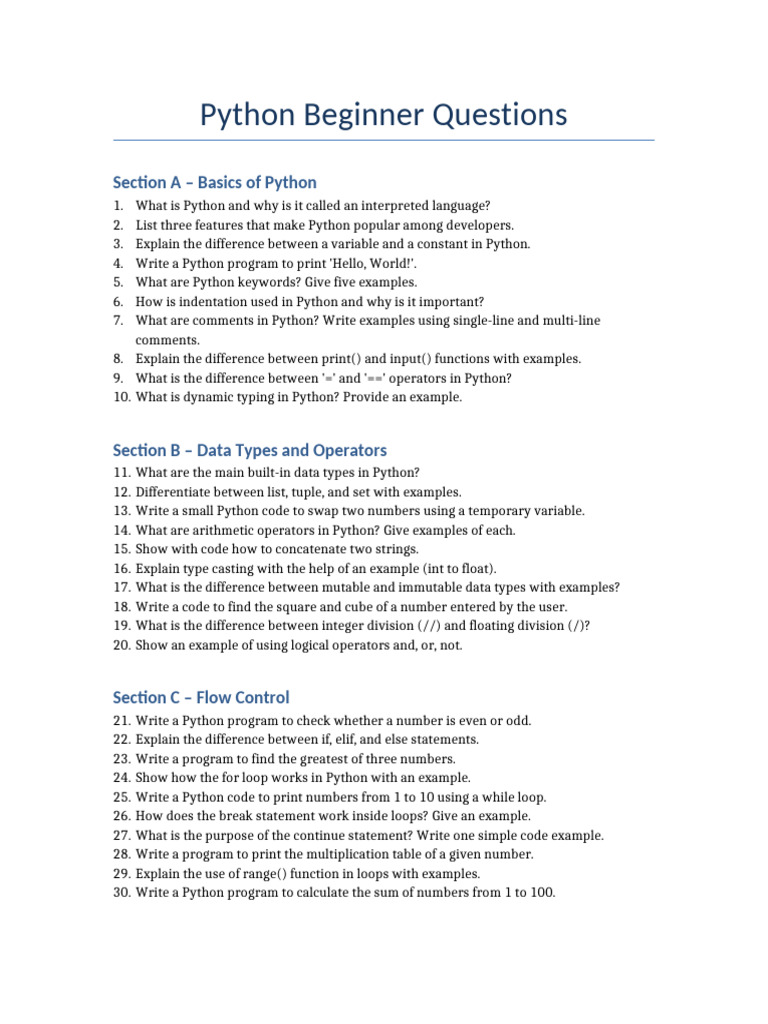 Python Beginner Questions

Section A – Basics of Python

1. What is Python and why is it called an interpreted language?
2. List three features that make Python popular among developers.
3. Explain the difference between a variable and a constant in Python.
4. Write a Python program to print 'Hello, World!'.
5. What are Python keywords? Give five examples.
6. How is indentation used in Python and why is it important?
7. What are comments in Python? Write examples using single-line and multi-line comments.
8. Explain the difference between print() and input() functions with examples.
9. What is the difference between '=' and '==' operators in Python?
10. What is dynamic typing in Python? Provide an example.

Section B – Data Types and Operators

11. What are the main built-in data types in Python?
12. Differentiate between list, tuple, and set with examples.
13. Write a small Python code to swap two numbers using a temporary variable.
14. What are arithmetic operators in Python? Give examples of each.
15. Show with code how to concatenate two strings.
16. Explain type casting with the help of an example (int to float).
17. What is the difference between mutable and immutable data types with examples?
18. Write a code to find the square and cube of a number entered by the user.
19. What is the difference between integer division (//) and floating division (/)?
20. Show an example of using logical operators and, or, not.

Section C – Flow Control

21. Write a Python program to check whether a number is even or odd.
22. Explain the difference between if, elif, and else statements.
23. Write a program to find the greatest of three numbers.
24. Show how the for loop works in Python with an example.
25. Write a Python code to print numbers from 1 to 10 using a while loop.
26. How does the break statement work inside loops? Give an example.
27. What is the purpose of the continue statement? Write one simple code example.
28. Write a program to print the multiplication table of a given number.
29. Explain the use of range() function in loops with examples.
30. Write a Python program to calculate the sum of numbers from 1 to 100.